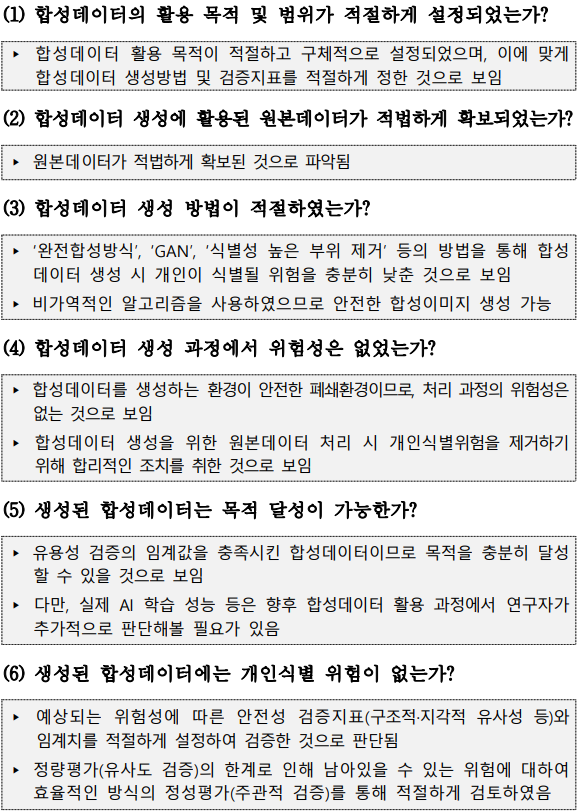 (1) 합성데이터의 활용 목적 및 범위가 적절하게 설정되었는가?

▸ 합성데이터 활용 목적이 적절하고 구체적으로 설정되었으며, 이에 맞게 합성데이터 생성방법 및 검증지표를 적절하게 정한 것으로 보임

(2) 합성데이터 생성에 활용된 원본데이터가 적법하게 확보되었는가?

▸ 원본데이터가 적법하게 확보된 것으로 파악됨

(3) 합성데이터 생성 방법이 적절하였는가?

▸ '완전합성방식', 'GAN', '식별성 높은 부위 제거' 등의 방법을 통해 합성데이터 생성 시 개인이 식별될 위험을 충분히 낮춘 것으로 보임

▸ 비가역적인 알고리즘을 사용하였으므로 안전한 합성이미지 생성 가능

(4) 합성데이터 생성 과정에서 위험성은 없었는가?

▸ 합성데이터를 생성하는 환경이 안전한 폐쇄환경이므로, 처리 과정의 위험성은 없는 것으로 보임

▸ 합성데이터 생성을 위한 원본데이터 처리 시 개인식별위험을 제거하기 위해 합리적인 조치를 취한 것으로 보임

(5) 생성된 합성데이터는 목적 달성이 가능한가?

▸ 유용성 검증의 임계값을 충족시킨 합성데이터이므로 목적을 충분히 달성할 수 있을 것으로 보임

▸ 다만, 실제 AI 학습 성능 등은 향후 합성데이터 활용 과정에서 연구자가 추가적으로 판단해볼 필요가 있음

(6) 생성된 합성데이터에는 개인식별 위험이 없는가?

▸ 예상되는 위험성에 따른 안전성 검증지표(구조적·지각적 유사성 등)와 임계치를 적절하게 설정하여 검증한 것으로 판단됨

▸ 정량평가(유사도 검증)의 한계로 인해 남아있을 수 있는 위험에 대하여 효율적인 방식의 정성평가(주관적 검증)를 통해 적절하게 검토하였음